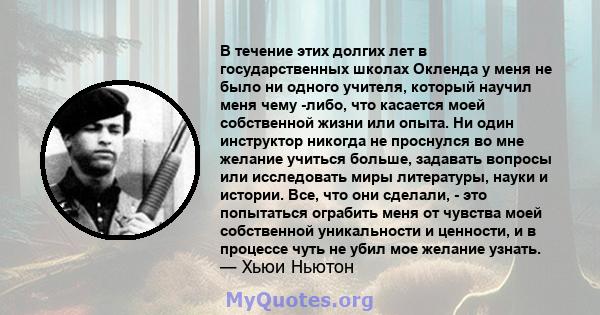 В течение этих долгих лет в государственных школах Окленда у меня не было ни одного учителя, который научил меня чему -либо, что касается моей собственной жизни или опыта. Ни один инструктор никогда не проснулся во мне желание учиться больше, задавать вопросы или исследовать миры литературы, науки и истории. Все, что они сделали, - это попытаться ограбить меня от чувства моей собственной уникальности и ценности, и в процессе чуть не убил мое желание узнать.
— Хьюи Ньютон

MyQuotes.org